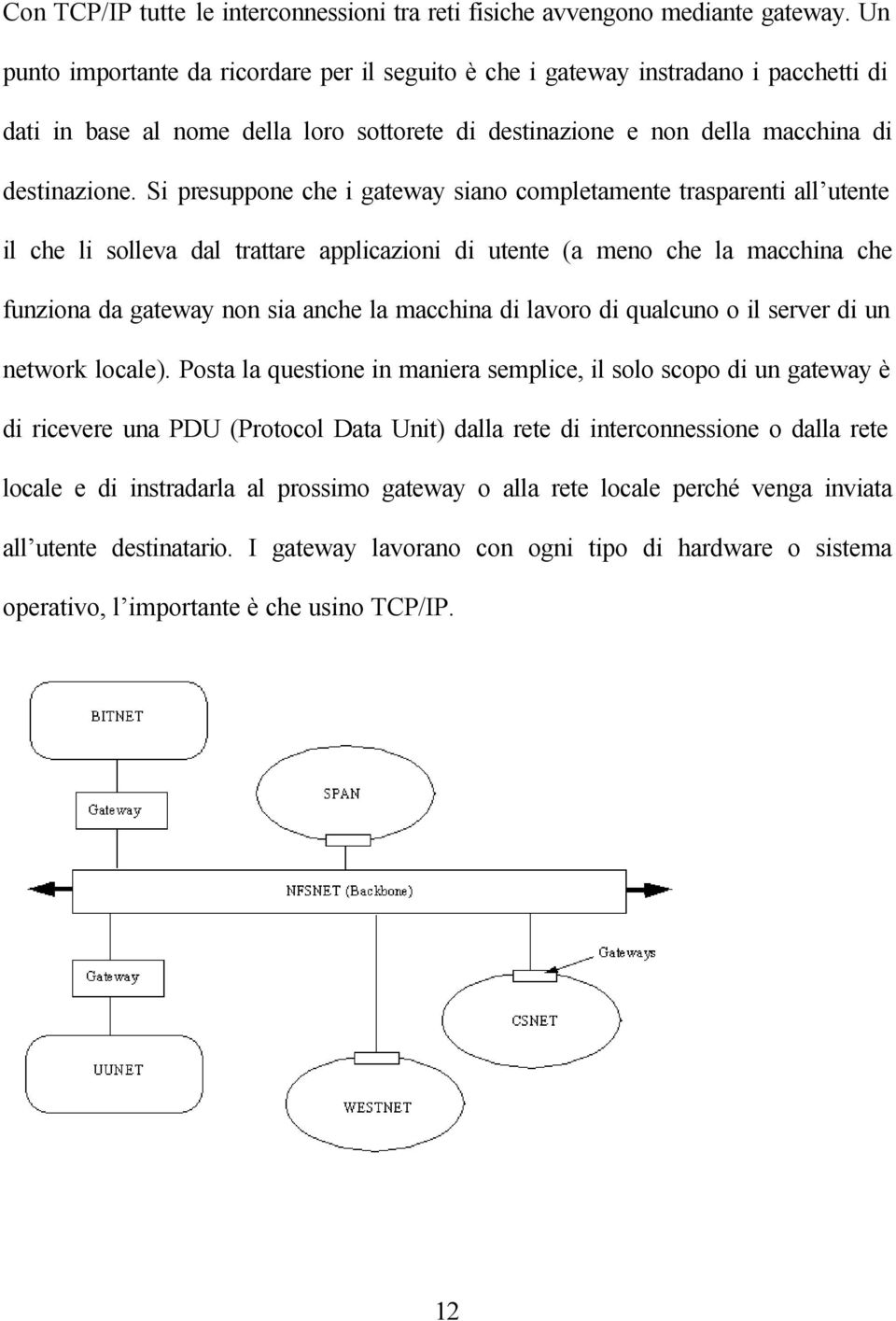 Con TCP/IP tutte le interconnessioni tra reti fisiche avvengono mediante gateway. Un punto importante da ricordare per il seguito è che i gateway instradano i pacchetti di dati in base al nome della loro sottorete di destinazione e non della macchina di destinazione. Si presuppone che i gateway siano completamente trasparenti all'utente il che li solleva dal trattare applicazioni di utente (a meno che la macchina che funziona da gateway non sia anche la macchina di lavoro di qualcuno o il server di un network locale). Posta la questione in maniera semplice, il solo scopo di un gateway è di ricevere una PDU (Protocol Data Unit) dalla rete di interconnessione o dalla rete locale e di instradarla al prossimo gateway o alla rete locale perché venga inviata all'utente destinatario. I gateway lavorano con ogni tipo di hardware o sistema operativo, l'importante è che usino TCP/IP.

BITNET

Gateway

SPAN

NFSNET (Backbone)

Gateway

Gateways

CSNET

UUNET

WESTNET

12